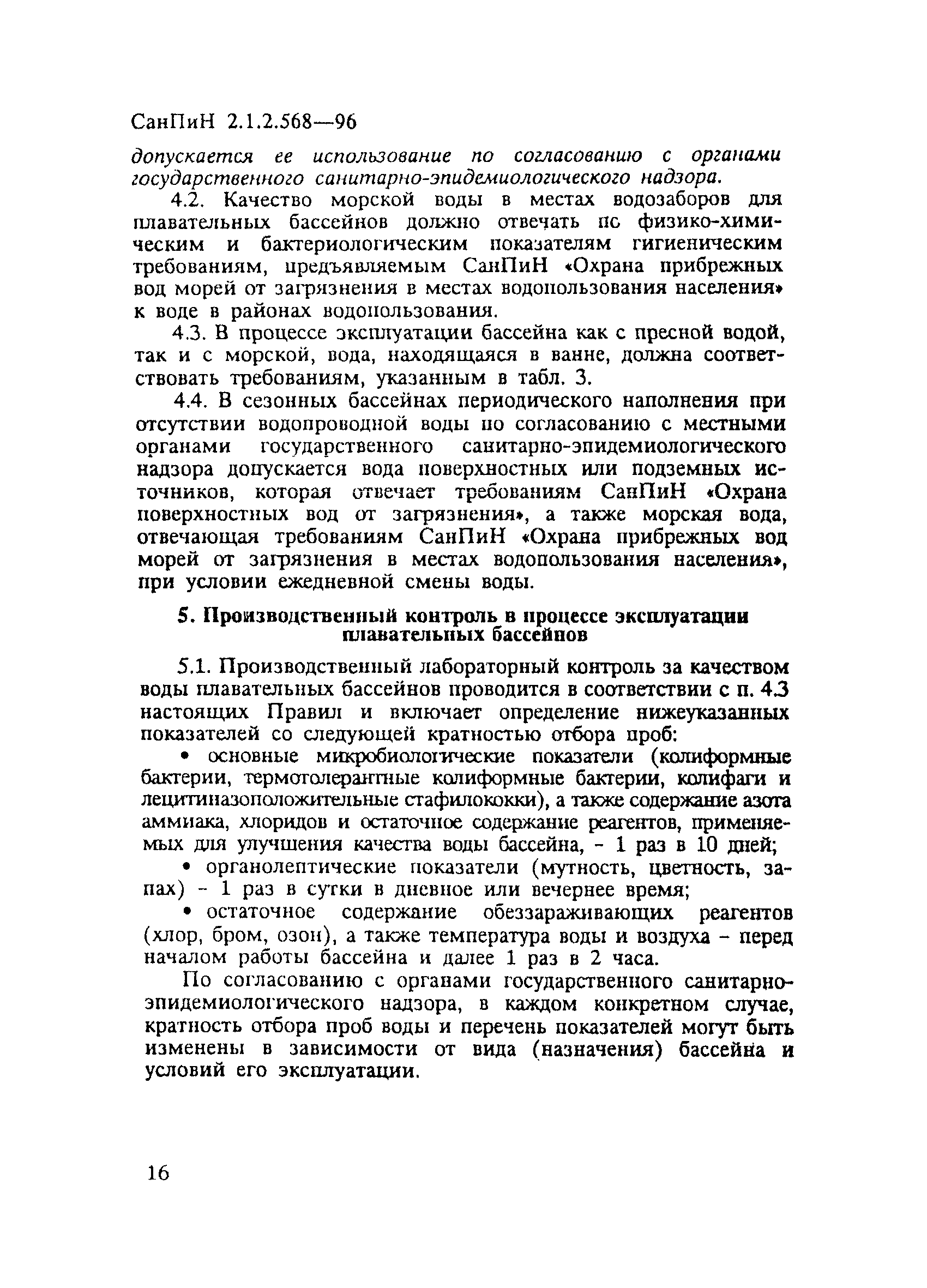 СанПиН 2.1.2.568—96

допускается ее использование по согласованию с органами государственного санитарно-эпидемиологического надзора.

4.2. Качество морской воды в местах водозаборов для плавательных бассейнов должно отвечать по физико-химическим и бактериологическим показателям гигиеническим требованиям, предъявляемым СанПиН «Охрана прибрежных вод морей от загрязнения в местах водопользования населения» к воде в районах водопользования.

4.3. В процессе эксплуатации бассейна как с пресной водой, так и с морской, вода, находящаяся в ванне, должна соответствовать требованиям, указанным в табл. 3.

4.4. В сезонных бассейнах периодического наполнения при отсутствии водопроводной воды по согласованию с местными органами государственного санитарно-эпидемиологического надзора допускается вода поверхностных или подземных источников, которая отвечает требованиям СанПиН «Охрана поверхностных вод от загрязнения», а также морская вода, отвечающая требованиям СанПиН «Охрана прибрежных вод морей от загрязнения в местах водопользования населения», при условии ежедневной смены воды.

5. Производственный контроль в процессе эксплуатации плавательных бассейнов

5.1. Производственный лабораторный контроль за качеством воды плавательных бассейнов проводится в соответствии с п. 4.3 настоящих Правил и включает определение нижеуказанных показателей со следующей кратностью отбора проб:

• основные микробиологические показатели (колиформные бактерии, термотолерантные колиформные бактерии, колифаги и лецитиназоположительные стафилококки), а также содержание азота аммиака, хлоридов и остаточное содержание реагентов, применяемых для улучшения качества воды бассейна, - 1 раз в 10 дней;

• органолептические показатели (мутность, цветность, запах) - 1 раз в сутки в дневное или вечернее время;

• остаточное содержание обеззараживающих реагентов (хлор, бром, озон), а также температура воды и воздуха - перед началом работы бассейна и далее 1 раз в 2 часа.

По согласованию с органами государственного санитарно-эпидемиологического надзора, в каждом конкретном случае, кратность отбора проб воды и перечень показателей могут быть изменены в зависимости от вида (назначения) бассейна и условий его эксплуатации.

16